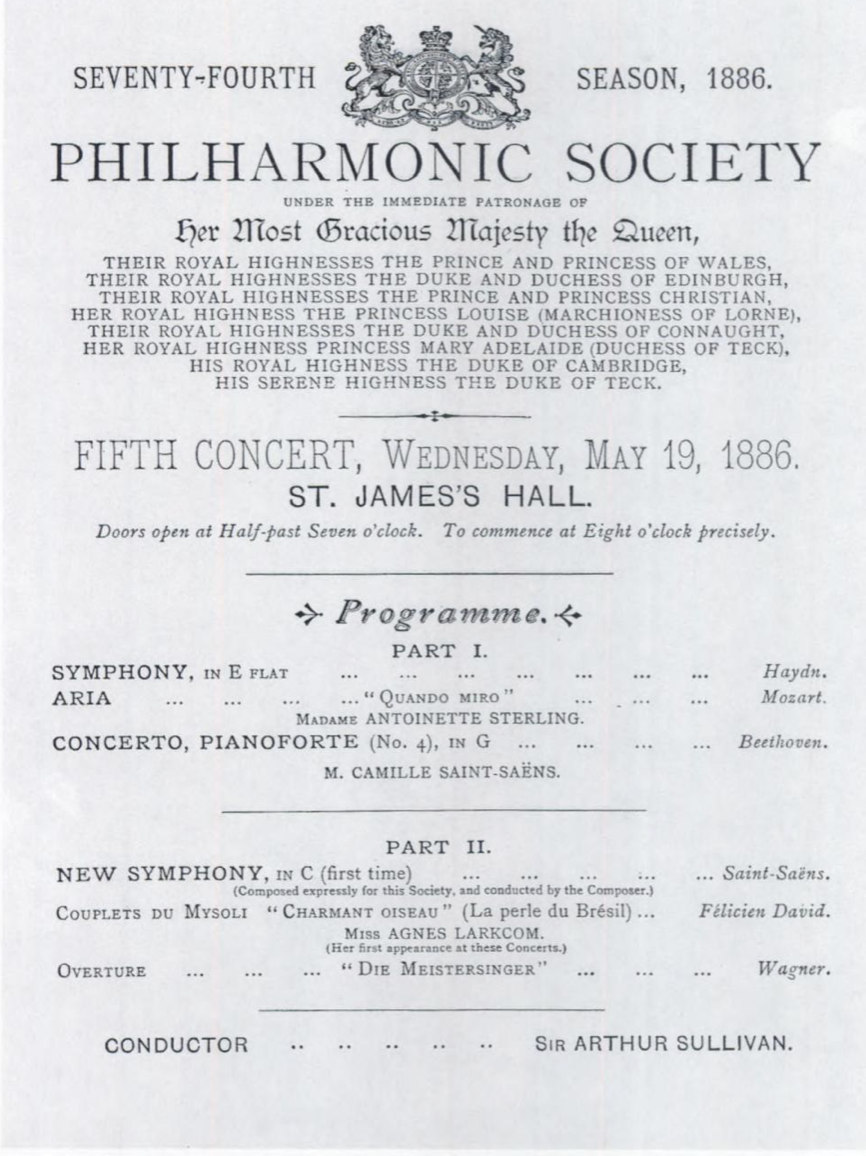 SEVENTY-FOURTH SEASON, 1886.

PHILHARMONIC SOCIETY

UNDER THE IMMEDIATE PATRONAGE OF

Her Most Gracious Majesty the Queen,

THEIR ROYAL HIGHNESSES THE PRINCE AND PRINCESS OF WALES, THEIR ROYAL HIGHNESSES THE DUKE AND DUCHESS OF EDINBURGH, THEIR ROYAL HIGHNESSES THE PRINCE AND PRINCESS CHRISTIAN, HER ROYAL HIGHNESS THE PRINCESS LOUISE (MARCHIONESS OF LORNE), THEIR ROYAL HIGHNESSES THE DUKE AND DUCHESS OF CONNAUGHT, HER ROYAL HIGHNESS PRINCESS MARY ADELAIDE (DUCHESS OF TECK), HIS ROYAL HIGHNESS THE DUKE OF CAMBRIDGE, HIS SERENE HIGHNESS THE DUKE OF TECK.

FIFTH CONCERT, WEDNESDAY, MAY 19, 1886.

ST. JAMES'S HALL.

Doors open at Half-past Seven o'clock. To commence at Eight o'clock precisely.

Programme.

PART I.

SYMPHONY, IN E FLAT ... ... ... ... ... ... ... Haydn.

ARIA ... ... ... ... "QUANDO MIRO" ... ... ... Mozart.

MADAME ANTOINETTE STERLING.

CONCERTO, PIANOFORTE (No. 4), IN G ... ... ... ... Beethoven.

M. CAMILLE SAINT-SAËNS.

PART II.

NEW SYMPHONY, IN C (first time) ... ... ... ... ... Saint-Saëns.

(Composed expressly for this Society, and conducted by the Composer.)

COUPLETS DU MYSOLI "CHARMANT OISEAU" (La perle du Brésil) ... Félicien David.

MISS AGNES LARKCOM.

(Her first appearance at these Concerts.)

OVERTURE ... ... ... "DIE MEISTERSINGER" ... ... ... Wagner.

CONDUCTOR .. .. .. .. .. SIR ARTHUR SULLIVAN.